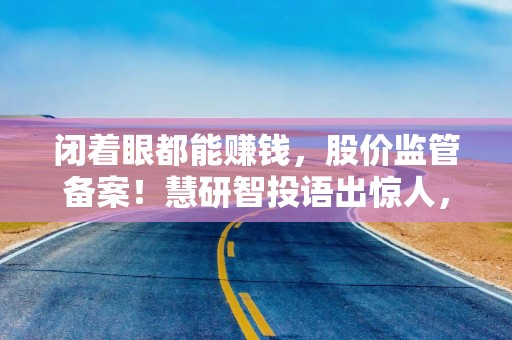 闭着眼都能赚钱，股价监管备案！慧研智投语出惊人，